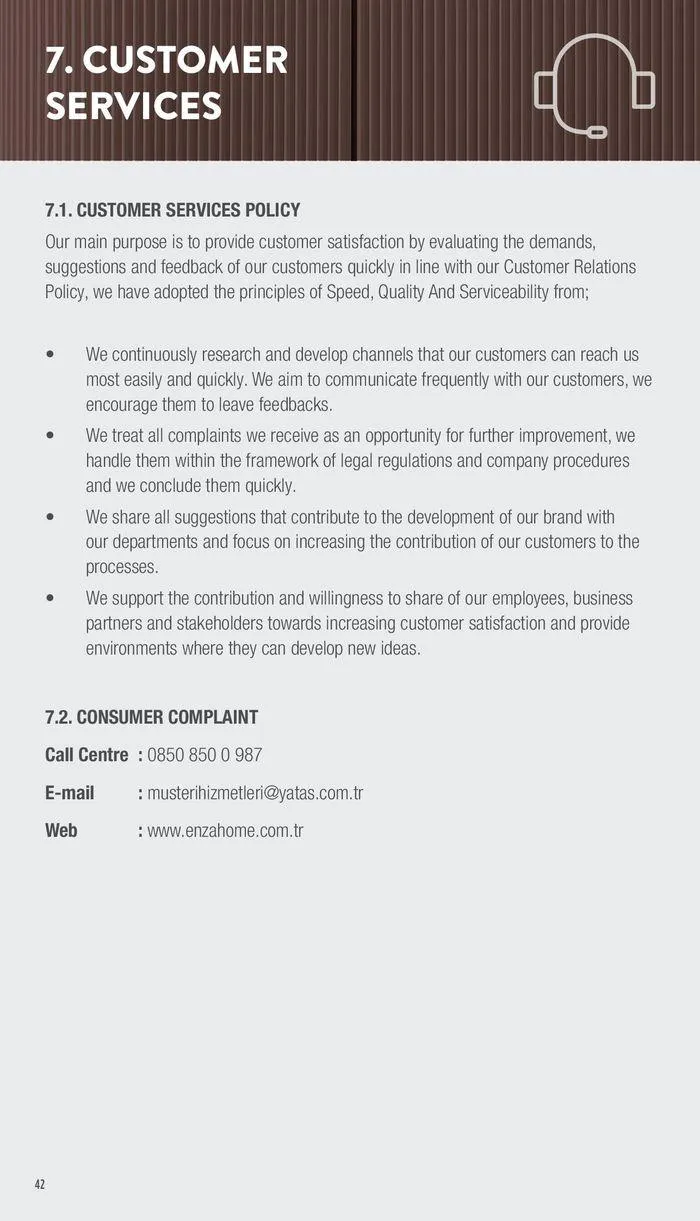 7. CUSTOMER SERVICES

7.1. CUSTOMER SERVICES POLICY

Our main purpose is to provide customer satisfaction by evaluating the demands, suggestions and feedback of our customers quickly in line with our Customer Relations Policy, we have adopted the principles of Speed, Quality And Serviceability from;

• We continuously research and develop channels that our customers can reach us most easily and quickly. We aim to communicate frequently with our customers, we encourage them to leave feedbacks.

• We treat all complaints we receive as an opportunity for further improvement, we handle them within the framework of legal regulations and company procedures and we conclude them quickly.

• We share all suggestions that contribute to the development of our brand with our departments and focus on increasing the contribution of our customers to the processes.

• We support the contribution and willingness to share of our employees, business partners and stakeholders towards increasing customer satisfaction and provide environments where they can develop new ideas.

7.2. CONSUMER COMPLAINT

Call Centre : 0850 850 0 987

E-mail : musterihizmetleri@yatas.com.tr

Web : www.enzahome.com.tr

42